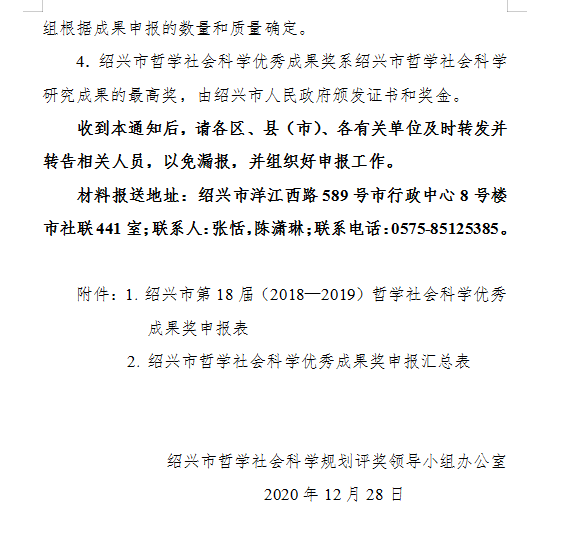 组根据成果申报的数量和质量确定。

4. 绍兴市哲学社会科学优秀成果奖系绍兴市哲学社会科学研究成果的最高奖，由绍兴市人民政府颁发证书和奖金。

收到本通知后，请各区、县（市）、各有关单位及时转发并转告相关人员，以免漏报，并组织好申报工作。

材料报送地址：绍兴市洋江西路589号市行政中心8号楼市社联441室;联系人:张恬,陈潇琳;联系电话:0575-85125385。

附件：1. 绍兴市第18届（2018—2019）哲学社会科学优秀成果奖申报表

2. 绍兴市哲学社会科学优秀成果奖申报汇总表

绍兴市哲学社会科学规划评奖领导小组办公室

2020年12月28日